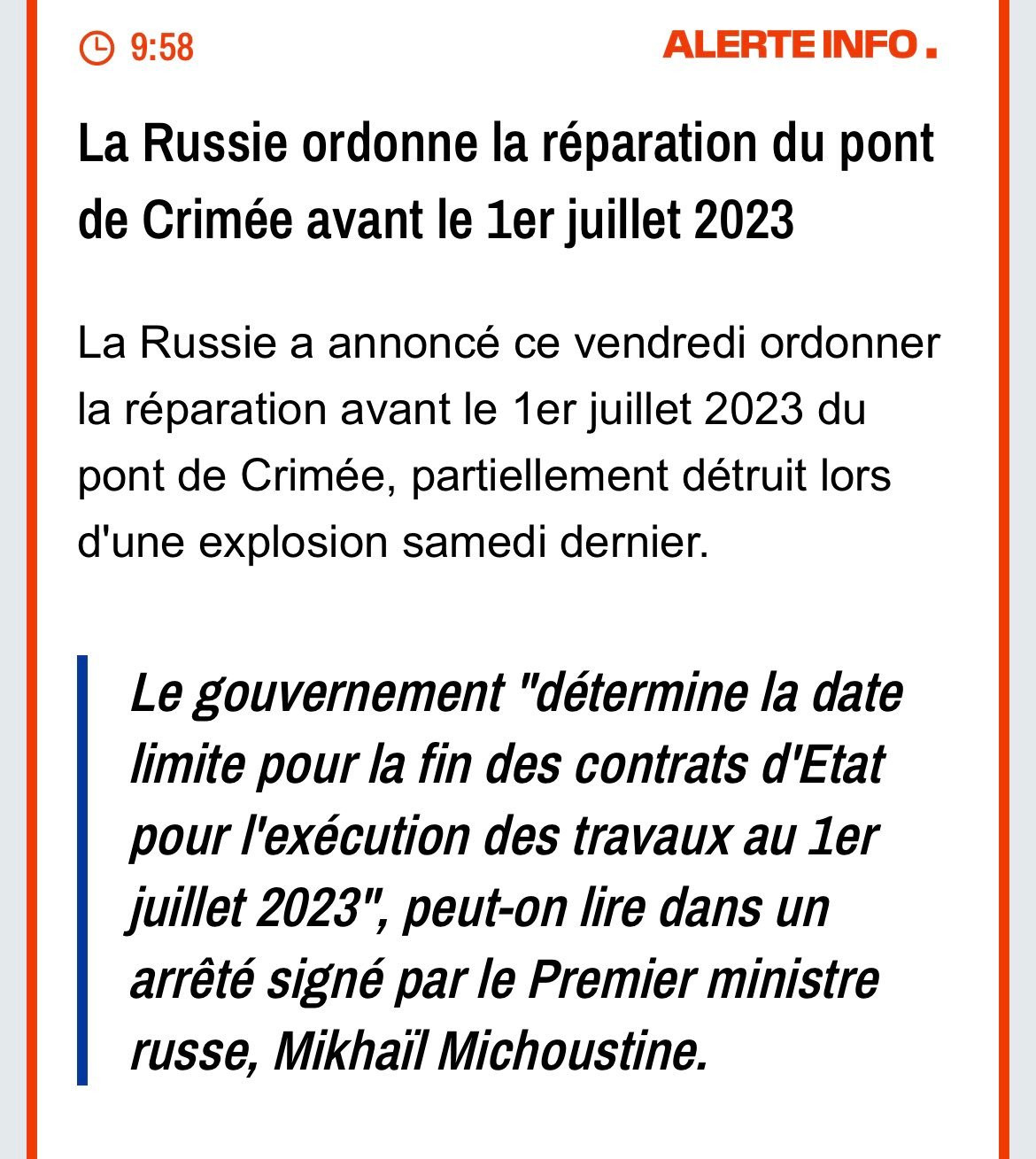 9:58

ALERTE INFO.

La Russie ordonne la réparation du pont de Crimée avant le 1er juillet 2023

La Russie a annoncé ce vendredi ordonner la réparation avant le 1er juillet 2023 du pont de Crimée, partiellement détruit lors d'une explosion samedi dernier.

Le gouvernement "détermine la date limite pour la fin des contrats d'Etat pour l'exécution des travaux au 1er juillet 2023", peut-on lire dans un arrêté signé par le Premier ministre russe, Mikhaïl Michoustine.